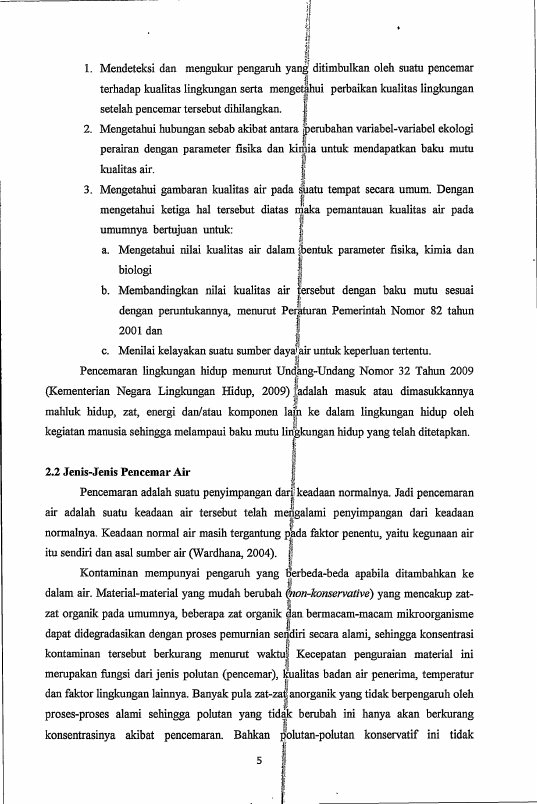 1. Mendeteksi dan mengukur pengaruh yang ditimbulkan oleh suatu pencemar terhadap kualitas lingkungan serta mengetahui perbaikan kualitas lingkungan setelah pencemar tersebut dihilangkan.

2. Mengetahui hubungan sebab akibat antara perubahan variabel-variabel ekologi perairan dengan parameter fisika dan kimia untuk mendapatkan baku mutu kualitas air.

3. Mengetahui gambaran kualitas air pada suatu tempat secara umum. Dengan mengetahui ketiga hal tersebut diatas maka pemantauan kualitas air pada umumnya bertujuan untuk:

a. Mengetahui nilai kualitas air dalam bentuk parameter fisika, kimia dan biologi

b. Membandingkan nilai kualitas air tersebut dengan baku mutu sesuai dengan peruntukannya, menurut Peraturan Pemerintah Nomor 82 tahun 2001 dan

c. Menilai kelayakan suatu sumber daya air untuk keperluan tertentu.

Pencemaran lingkungan hidup menurut Undang-Undang Nomor 32 Tahun 2009 (Kementerian Negara Lingkungan Hidup, 2009) adalah masuk atau dimasukkannya mahluk hidup, zat, energi dan/atau komponen lain ke dalam lingkungan hidup oleh kegiatan manusia sehingga melampaui baku mutu lingkungan hidup yang telah ditetapkan.

2.2 Jenis-Jenis Pencemar Air

Pencemaran adalah suatu penyimpangan dari keadaan normalnya. Jadi pencemaran air adalah suatu keadaan air tersebut telah mengalami penyimpangan dari keadaan normalnya. Keadaan normal air masih tergantung pada faktor penentu, yaitu kegunaan air itu sendiri dan asal sumber air (Wardhana, 2004).

Kontaminan mempunyai pengaruh yang berbeda-beda apabila ditambahkan ke dalam air. Material-material yang mudah berubah (non-konservative) yang mencakup zat-zat organik pada umumnya, beberapa zat organik dan bermacam-macam mikroorganisme dapat didegradasikan dengan proses pemurnian sendiri secara alami, sehingga konsentrasi kontaminan tersebut berkurang menurut waktu. Kecepatan penguraian material ini merupakan fungsi dari jenis polutan (pencemar), kualitas badan air penerima, temperatur dan faktor lingkungan lainnya. Banyak pula zat-zat anorganik yang tidak berpengaruh oleh proses-proses alami sehingga polutan yang tidak berubah ini hanya akan berkurang konsentrasinya akibat pencemaran. Bahkan polutan-polutan konservatif ini tidak

5